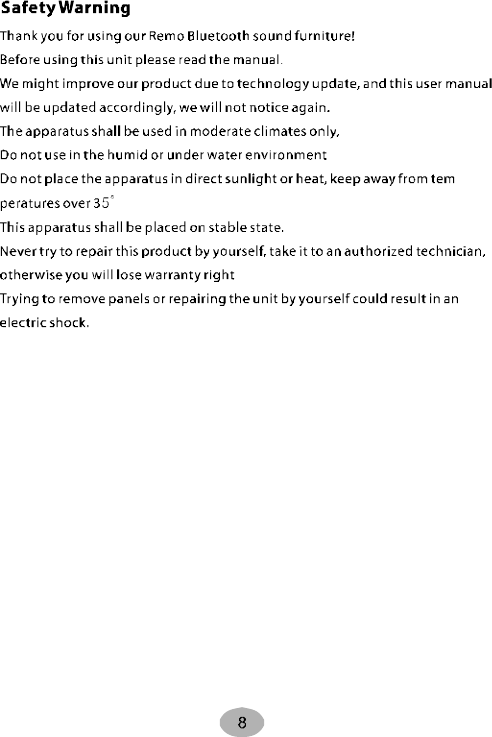 Safety Warning

Thank you for using our Remo Bluetooth sound furniture!

Before using this unit please read the manual.

We might improve our product due to technology update, and this user manual will be updated accordingly, we will not notice again.

The apparatus shall be used in moderate climates only,

Do not use in the humid or under water environment

Do not place the apparatus in direct sunlight or heat, keep away from tem peratures over 35°

This apparatus shall be placed on stable state.

Never try to repair this product by yourself, take it to an authorized technician, otherwise you will lose warranty right

Trying to remove panels or repairing the unit by yourself could result in an electric shock.

8